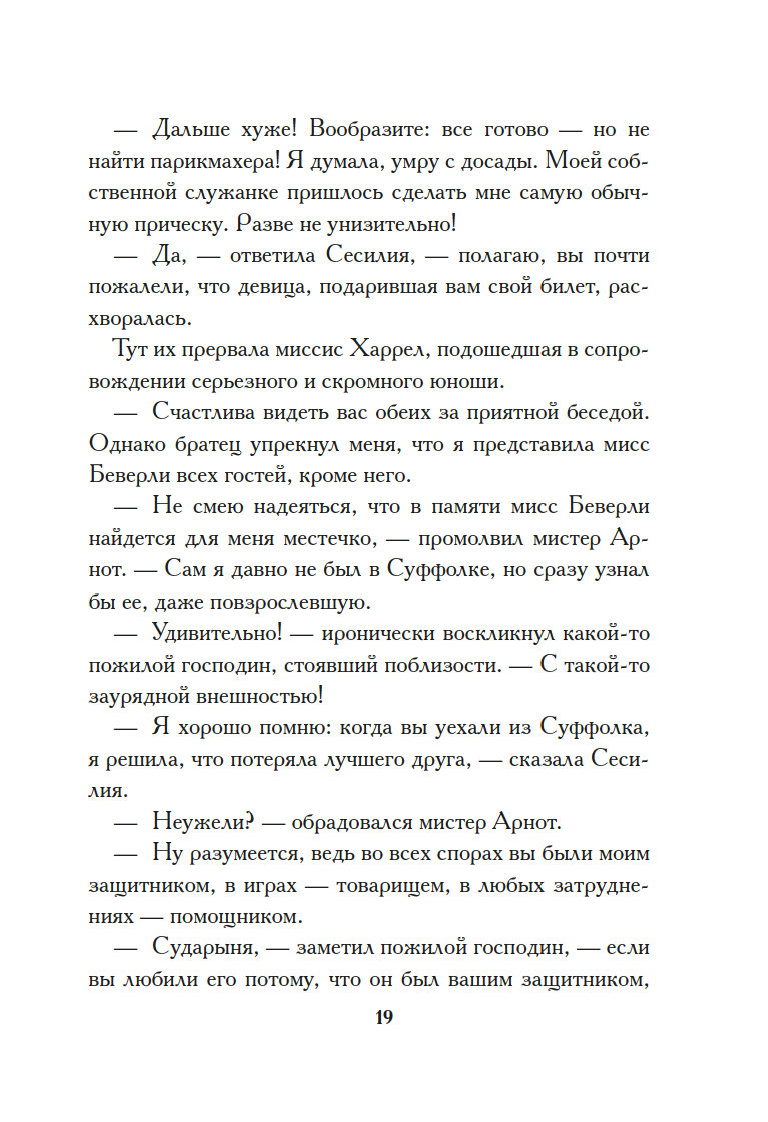 — Дальше хуже! Вообразите: все готово — но не найти парикмахера! Я думала, умру с досады. Моей собственной служанке пришлось сделать мне самую обычную прическу. Разве не унизительно!

— Да, — ответила Сесилия, — полагаю, вы почти пожалели, что девица, подарившая вам свой билет, расхворалась.

Тут их прервала миссис Харрел, подошедшая в сопровождении серьезного и скромного юноши.

— Счастлива видеть вас обеих за приятной беседой. Однако братец упрекнул меня, что я представила мисс Беверли всех гостей, кроме него.

— Не смею надеяться, что в памяти мисс Беверли найдется для меня местечко, — промолвил мистер Арнот. — Сам я давно не был в Суффолке, но сразу узнал бы ее, даже повзрослевшую.

— Удивительно! — иронически воскликнул какой-то пожилой господин, стоявший поблизости. — С такой-то заурядной внешностью!

— Я хорошо помню: когда вы уехали из Суффолка, я решила, что потеряла лучшего друга, — сказала Сесилия.

— Неужели? — обрадовался мистер Арнот.

— Ну разумеется, ведь во всех спорах вы были моим защитником, в играх — товарищем, в любых затруднениях — помощником.

— Сударыня, — заметил пожилой господин, — если вы любили его потому, что он был вашим защитником,

19